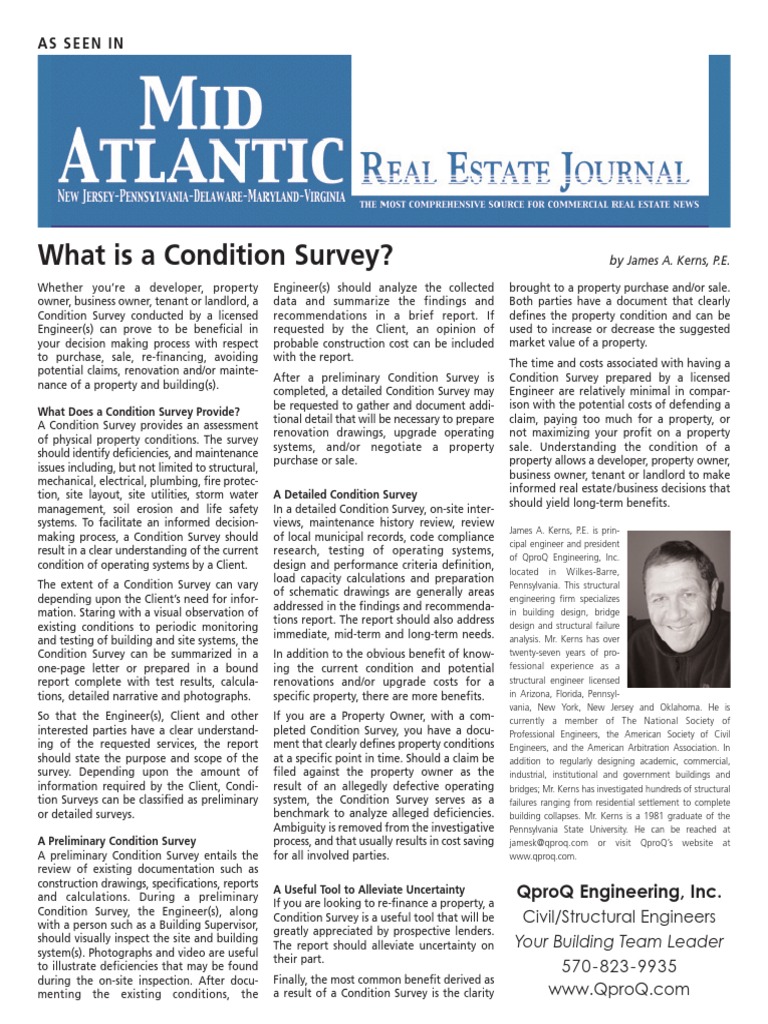 AS SEEN IN

MID ATLANTIC

REAL ESTATE JOURNAL

NEW JERSEY-PENNSYLVANIA-DELAWARE-MARYLAND-VIRGINIA

THE MOST COMPREHENSIVE SOURCE FOR COMMERCIAL REAL ESTATE NEWS

What is a Condition Survey?

by James A. Kerns, P.E.

Whether you're a developer, property owner, business owner, tenant or landlord, a Condition Survey conducted by a licensed Engineer(s) can prove to be beneficial in your decision making process with respect to purchase, sale, re-financing, avoiding potential claims, renovation and/or maintenance of a property and building(s).

What Does a Condition Survey Provide?
A Condition Survey provides an assessment of physical property conditions. The survey should identify deficiencies, and maintenance issues including, but not limited to structural, mechanical, electrical, plumbing, fire protection, site layout, site utilities, storm water management, soil erosion and life safety systems. To facilitate an informed decision-making process, a Condition Survey should result in a clear understanding of the current condition of operating systems by a Client.

The extent of a Condition Survey can vary depending upon the Client's need for information. Staring with a visual observation of existing conditions to periodic monitoring and testing of building and site systems, the Condition Survey can be summarized in a one-page letter or prepared in a bound report complete with test results, calculations, detailed narrative and photographs.

So that the Engineer(s), Client and other interested parties have a clear understanding of the requested services, the report should state the purpose and scope of the survey. Depending upon the amount of information required by the Client, Condition Surveys can be classified as preliminary or detailed surveys.

A Preliminary Condition Survey
A preliminary Condition Survey entails the review of existing documentation such as construction drawings, specifications, reports and calculations. During a preliminary Condition Survey, the Engineer(s), along with a person such as a Building Supervisor, should visually inspect the site and building system(s). Photographs and video are useful to illustrate deficiencies that may be found during the on-site inspection. After documenting the existing conditions, the Engineer(s) should analyze the collected data and summarize the findings and recommendations in a brief report. If requested by the Client, an opinion of probable construction cost can be included with the report.

After a preliminary Condition Survey is completed, a detailed Condition Survey may be requested to gather and document additional detail that will be necessary to prepare renovation drawings, upgrade operating systems, and/or negotiate a property purchase or sale.

A Detailed Condition Survey
In a detailed Condition Survey, on-site interviews, maintenance history review, review of local municipal records, code compliance research, testing of operating systems, design and performance criteria definition, load capacity calculations and preparation of schematic drawings are generally areas addressed in the findings and recommendations report. The report should also address immediate, mid-term and long-term needs.

In addition to the obvious benefit of knowing the current condition and potential renovations and/or upgrade costs for a specific property, there are more benefits.

If you are a Property Owner, with a completed Condition Survey, you have a document that clearly defines property conditions at a specific point in time. Should a claim be filed against the property owner as the result of an allegedly defective operating system, the Condition Survey serves as a benchmark to analyze alleged deficiencies. Ambiguity is removed from the investigative process, and that usually results in cost saving for all involved parties.

A Useful Tool to Alleviate Uncertainty
If you are looking to re-finance a property, a Condition Survey is a useful tool that will be greatly appreciated by prospective lenders. The report should alleviate uncertainty on their part.

Finally, the most common benefit derived as a result of a Condition Survey is the clarity brought to a property purchase and/or sale. Both parties have a document that clearly defines the property condition and can be used to increase or decrease the suggested market value of a property.

The time and costs associated with having a Condition Survey prepared by a licensed Engineer are relatively minimal in comparison with the potential costs of defending a claim, paying too much for a property, or not maximizing your profit on a property sale. Understanding the condition of a property allows a developer, property owner, business owner, tenant or landlord to make informed real estate/business decisions that should yield long-term benefits.

James A. Kerns, P.E. is principal engineer and president of QproQ Engineering, Inc. located in Wilkes-Barre, Pennsylvania. This structural engineering firm specializes in building design, bridge design and structural failure analysis. Mr. Kerns has over twenty-seven years of professional experience as a structural engineer licensed in Arizona, Florida, Pennsylvania, New York, New Jersey and Oklahoma. He is currently a member of The National Society of Professional Engineers, the American Society of Civil Engineers, and the American Arbitration Association. In addition to regularly designing academic, commercial, industrial, institutional and government buildings and bridges; Mr. Kerns has investigated hundreds of structural failures ranging from residential settlement to complete building collapses. Mr. Kerns is a 1981 graduate of the Pennsylvania State University. He can be reached at jamesk@qproq.com or visit QproQ's website at www.qproq.com.

QproQ Engineering, Inc.
Civil/Structural Engineers
Your Building Team Leader
570-823-9935
www.QproQ.com